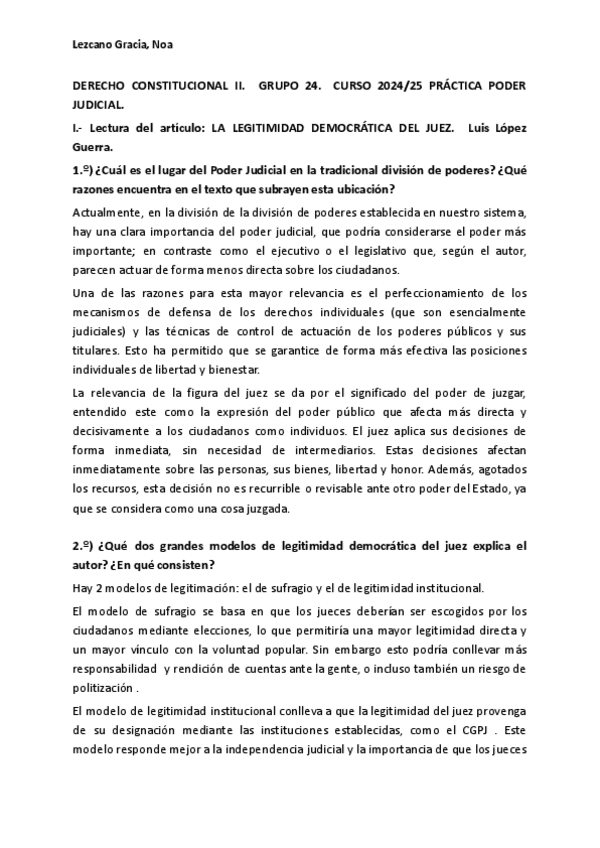 Lezcano Gracia, Noa

DERECHO CONSTITUCIONAL II. GRUPO 24. CURSO 2024/25 PRÁCTICA PODER JUDICIAL.

I.- Lectura del artículo: LA LEGITIMIDAD DEMOCRÁTICA DEL JUEZ. Luis López Guerra.

1.º) ¿Cuál es el lugar del Poder Judicial en la tradicional división de poderes? ¿Qué razones encuentra en el texto que subrayen esta ubicación?

Actualmente, en la división de la división de poderes establecida en nuestro sistema, hay una clara importancia del poder judicial, que podría considerarse el poder más importante; en contraste como el ejecutivo o el legislativo que, según el autor, parecen actuar de forma menos directa sobre los ciudadanos.

Una de las razones para esta mayor relevancia es el perfeccionamiento de los mecanismos de defensa de los derechos individuales (que son esencialmente judiciales) y las técnicas de control de actuación de los poderes públicos y sus titulares. Esto ha permitido que se garantice de forma más efectiva las posiciones individuales de libertad y bienestar.

La relevancia de la figura del juez se da por el significado del poder de juzgar, entendido este como la expresión del poder público que afecta más directa y decisivamente a los ciudadanos como individuos. El juez aplica sus decisiones de forma inmediata, sin necesidad de intermediarios. Estas decisiones afectan inmediatamente sobre las personas, sus bienes, libertad y honor. Además, agotados los recursos, esta decisión no es recurrible o revisable ante otro poder del Estado, ya que se considera como una cosa juzgada.

2.º) ¿Qué dos grandes modelos de legitimidad democrática del juez explica el autor? ¿En qué consisten?

Hay 2 modelos de legitimación: el de sufragio y el de legitimidad institucional.

El modelo de sufragio se basa en que los jueces deberían ser escogidos por los ciudadanos mediante elecciones, lo que permitiría una mayor legitimidad directa y un mayor vínculo con la voluntad popular. Sin embargo esto podría conllevar más responsabilidad y rendición de cuentas ante la gente, o incluso también un riesgo de politización .

El modelo de legitimidad institucional conlleva a que la legitimidad del juez provenga de su designación mediante las instituciones establecidas, como el CGPJ . Este modelo responde mejor a la independencia judicial y la importancia de que los jueces